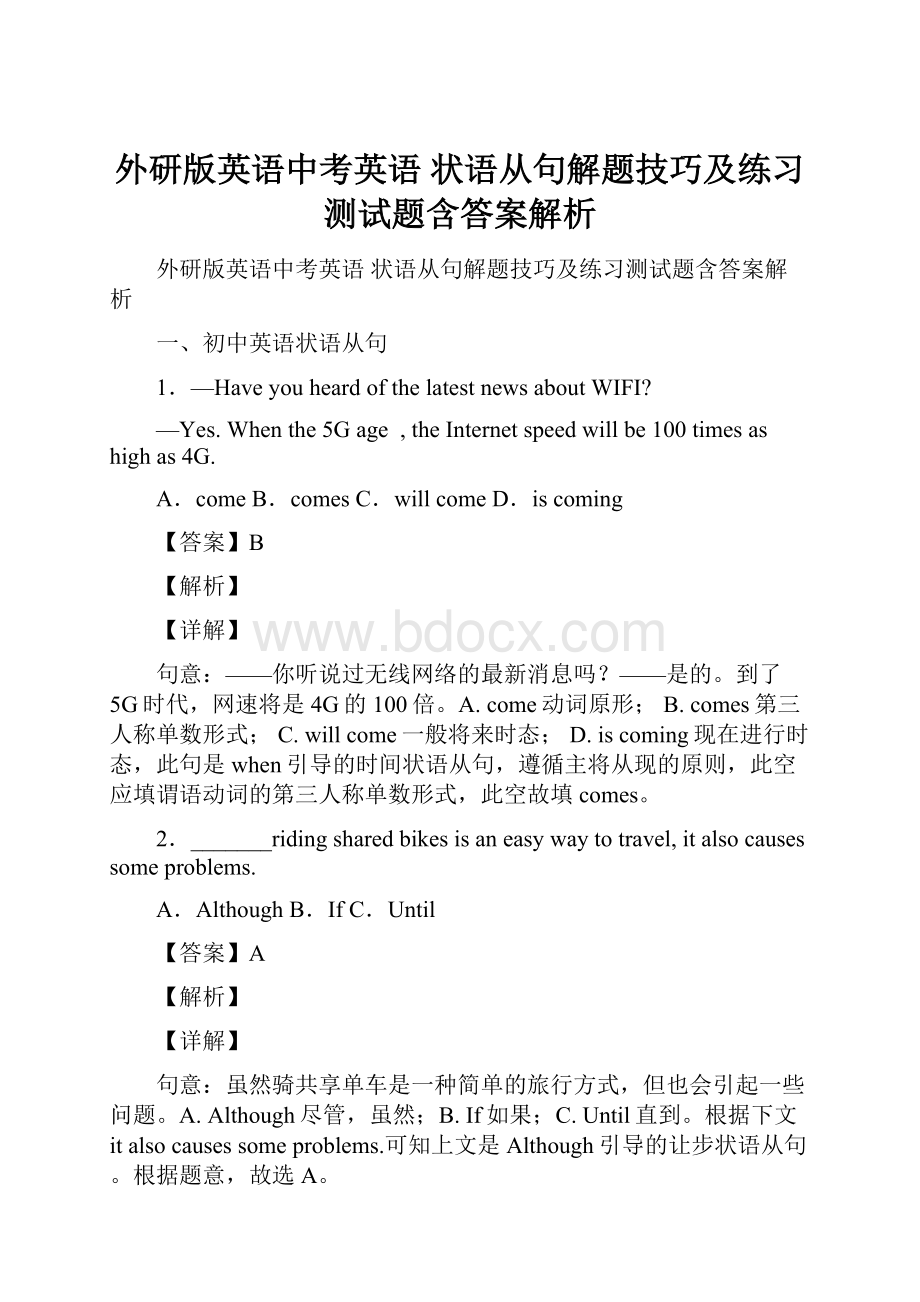 外研版英语中考英语 状语从句解题技巧及练习测试题含答案解析

外研版英语中考英语 状语从句解题技巧及练习测试题含答案解析

一、初中英语状语从句

1．—Have you heard of the latest news about WIFI?

—Yes. When the 5G age , the Internet speed will be 100 times as high as 4G.

A．come B．comes C．will come D．is coming

【答案】B

【解析】

【详解】

www.bdocx.com

句意：——你听说过无线网络的最新消息吗？——是的。到了5G时代，网速将是4G的100倍。A. come动词原形； B. comes第三人称单数形式； C. will come一般将来时态； D. is coming现在进行时态，此句是when引导的时间状语从句，遵循主将从现的原则，此空应填谓语动词的第三人称单数形式，此空故填comes。

2．_______riding shared bikes is an easy way to travel, it also causes some problems.

A．Although B．If C．Until

【答案】A

【解析】

【详解】

句意：虽然骑共享单车是一种简单的旅行方式，但也会引起一些问题。A. Although尽管，虽然；B. If如果；C. Until直到。根据下文it also causes some problems.可知上文是Although引导的让步状语从句。根据题意，故选A。